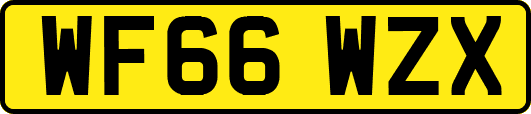 WF66 WZX